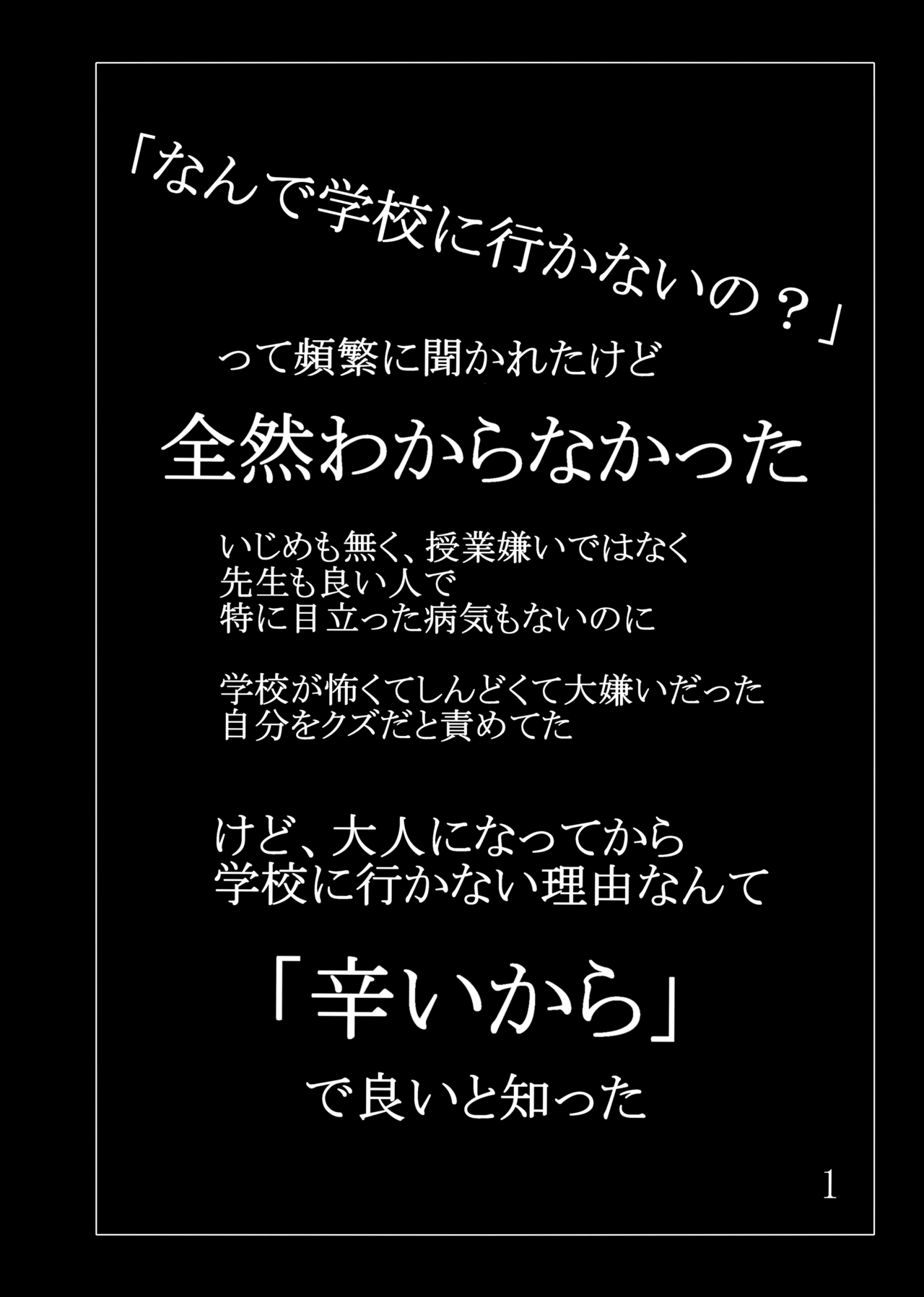 「なんで学校に行かないの？」
って頻繁に聞かれたけど

全然わからなかった

いじめも無く、授業嫌いではなく
先生も良い人で
特に目立った病気もないのに

学校が怖くてしんどくて大嫌いだった
自分をクズだと責めてた

けど、大人になってから
学校に行かない理由なんて

「辛いから」
で良いと知った

1